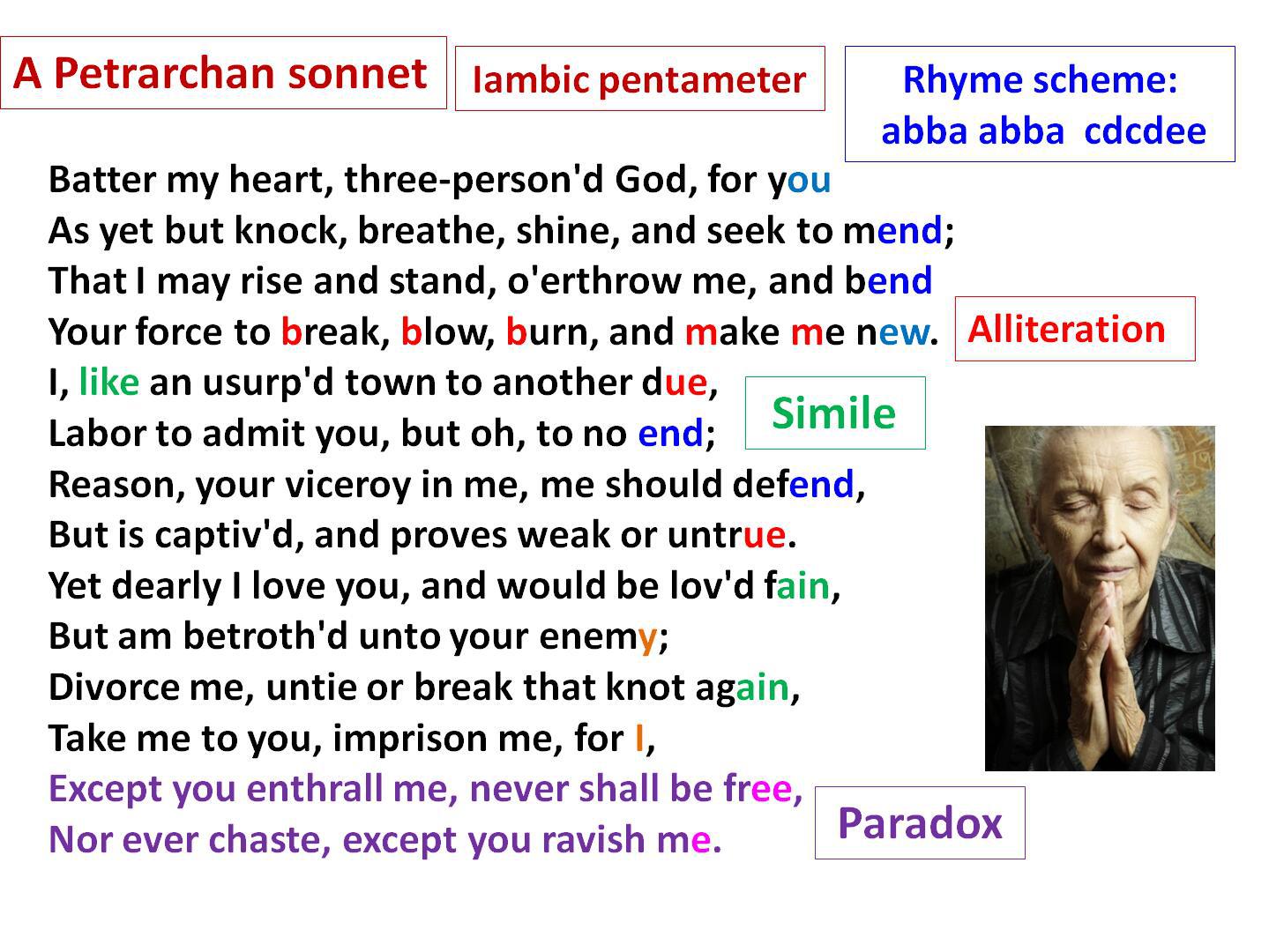 A Petrarchan sonnet

Iambic pentameter

Rhyme scheme:
abba abba cdcdee

Batter my heart, three-person'd God, for you
As yet but knock, breathe, shine, and seek to mend;
That I may rise and stand, o'erthrow me, and bend
Your force to break, blow, burn, and make me new.
I, like an usurp'd town to another due,
Labor to admit you, but oh, to no end;
Reason, your viceroy in me, me should defend,
But is captiv'd, and proves weak or untrue.
Yet dearly I love you, and would be lov'd fain,
But am betroth'd unto your enemy;
Divorce me, untie or break that knot again,
Take me to you, imprison me, for I,
Except you enthrall me, never shall be free,
Nor ever chaste, except you ravish me.

Alliteration

Simile

Paradox